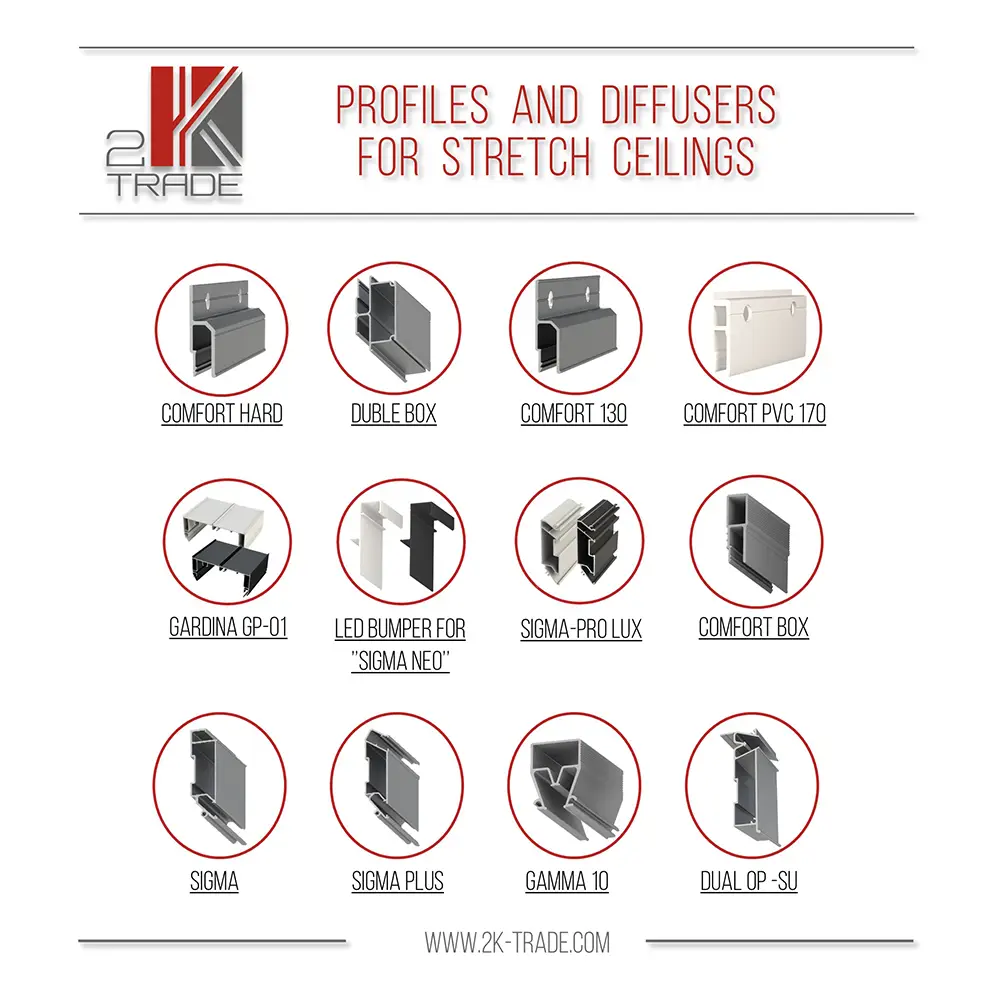 2K TRADE

PROFILES AND DIFFUSERS FOR STRETCH CEILINGS

COMFORT HARD

DUBLE BOX

COMFORT 130

COMFORT PVC 170

GARDINA GP-01

LED BUMPER FOR "SIGMA NEO"

SIGMA-PRO LUX

COMFORT BOX

SIGMA

SIGMA PLUS

GAMMA 10

DUAL OP -SU

WWW.2K-TRADE.COM